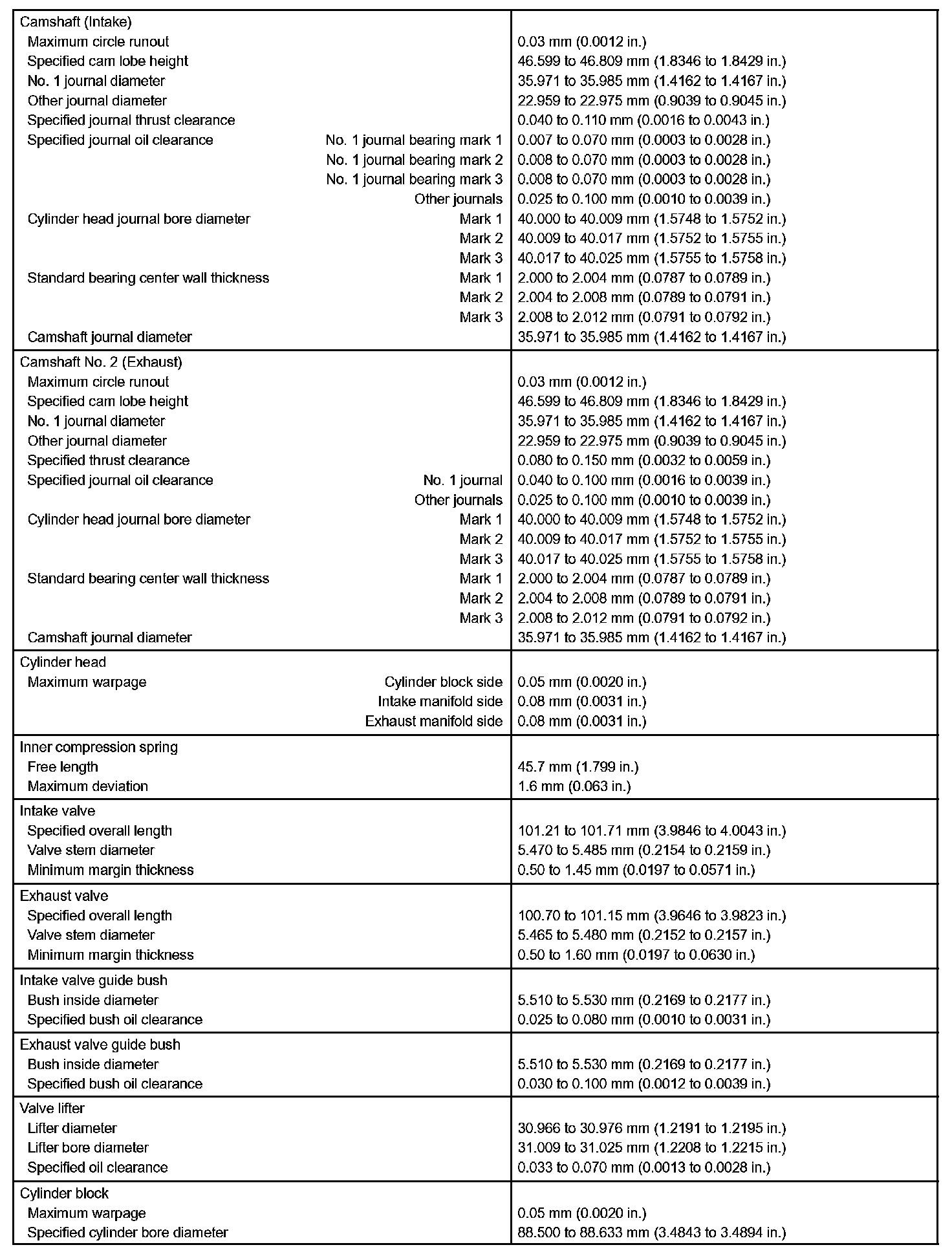 | | |
|---|---|
| Camshaft (Intake) | |
| Maximum circle runout | 0.03 mm (0.0012 in.) |
| Specified cam lobe height | 46.599 to 46.809 mm (1.8346 to 1.8429 in.) |
| No. 1 journal diameter | 35.971 to 35.985 mm (1.4162 to 1.4167 in.) |
| Other journal diameter | 22.959 to 22.975 mm (0.9039 to 0.9045 in.) |
| Specified journal thrust clearance | 0.040 to 0.110 mm (0.0016 to 0.0043 in.) |
| Specified journal oil clearance No. 1 journal bearing mark 1 | 0.007 to 0.070 mm (0.0003 to 0.0028 in.) |
| No. 1 journal bearing mark 2 | 0.008 to 0.070 mm (0.0003 to 0.0028 in.) |
| No. 1 journal bearing mark 3 | 0.008 to 0.070 mm (0.0003 to 0.0028 in.) |
| Other journals | 0.025 to 0.100 mm (0.0010 to 0.0039 in.) |
| Cylinder head journal bore diameter Mark 1 | 40.000 to 40.009 mm (1.5748 to 1.5752 in.) |
| Mark 2 | 40.009 to 40.017 mm (1.5752 to 1.5755 in.) |
| Mark 3 | 40.017 to 40.025 mm (1.5755 to 1.5758 in.) |
| Standard bearing center wall thickness Mark 1 | 2.000 to 2.004 mm (0.0787 to 0.0789 in.) |
| Mark 2 | 2.004 to 2.008 mm (0.0789 to 0.0791 in.) |
| Mark 3 | 2.008 to 2.012 mm (0.0791 to 0.0792 in.) |
| Camshaft journal diameter | 35.971 to 35.985 mm (1.4162 to 1.4167 in.) |
| Camshaft No. 2 (Exhaust) | |
| Maximum circle runout | 0.03 mm (0.0012 in.) |
| Specified cam lobe height | 46.599 to 46.809 mm (1.8346 to 1.8429 in.) |
| No. 1 journal diameter | 35.971 to 35.985 mm (1.4162 to 1.4167 in.) |
| Other journal diameter | 22.959 to 22.975 mm (0.9039 to 0.9045 in.) |
| Specified thrust clearance | 0.080 to 0.150 mm (0.0032 to 0.0059 in.) |
| Specified journal oil clearance No. 1 journal | 0.040 to 0.100 mm (0.0016 to 0.0039 in.) |
| Other journals | 0.025 to 0.100 mm (0.0010 to 0.0039 in.) |
| Cylinder head journal bore diameter Mark 1 | 40.000 to 40.009 mm (1.5748 to 1.5752 in.) |
| Mark 2 | 40.009 to 40.017 mm (1.5752 to 1.5755 in.) |
| Mark 3 | 40.017 to 40.025 mm (1.5755 to 1.5758 in.) |
| Standard bearing center wall thickness Mark 1 | 2.000 to 2.004 mm (0.0787 to 0.0789 in.) |
| Mark 2 | 2.004 to 2.008 mm (0.0789 to 0.0791 in.) |
| Mark 3 | 2.008 to 2.012 mm (0.0791 to 0.0792 in.) |
| Camshaft journal diameter | 35.971 to 35.985 mm (1.4162 to 1.4167 in.) |
| Cylinder head | |
| Maximum warpage Cylinder block side | 0.05 mm (0.0020 in.) |
| Intake manifold side | 0.08 mm (0.0031 in.) |
| Exhaust manifold side | 0.08 mm (0.0031 in.) |
| Inner compression spring | |
| Free length | 45.7 mm (1.799 in.) |
| Maximum deviation | 1.6 mm (0.063 in.) |
| Intake valve | |
| Specified overall length | 101.21 to 101.71 mm (3.9846 to 4.0043 in.) |
| Valve stem diameter | 5.470 to 5.485 mm (0.2154 to 0.2159 in.) |
| Minimum margin thickness | 0.50 to 1.45 mm (0.0197 to 0.0571 in.) |
| Exhaust valve | |
| Specified overall length | 100.70 to 101.15 mm (3.9646 to 3.9823 in.) |
| Valve stem diameter | 5.465 to 5.480 mm (0.2152 to 0.2157 in.) |
| Minimum margin thickness | 0.50 to 1.60 mm (0.0197 to 0.0630 in.) |
| Intake valve guide bush | |
| Bush inside diameter | 5.510 to 5.530 mm (0.2169 to 0.2177 in.) |
| Specified bush oil clearance | 0.025 to 0.080 mm (0.0010 to 0.0031 in.) |
| Exhaust valve guide bush | |
| Bush inside diameter | 5.510 to 5.530 mm (0.2169 to 0.2177 in.) |
| Specified bush oil clearance | 0.030 to 0.100 mm (0.0012 to 0.0039 in.) |
| Valve lifter | |
| Lifter diameter | 30.966 to 30.976 mm (1.2191 to 1.2195 in.) |
| Lifter bore diameter | 31.009 to 31.025 mm (1.2208 to 1.2215 in.) |
| Specified oil clearance | 0.033 to 0.070 mm (0.0013 to 0.0028 in.) |
| Cylinder block | |
| Maximum warpage | 0.05 mm (0.0020 in.) |
| Specified cylinder bore diameter | 88.500 to 88.633 mm (3.4843 to 3.4894 in.) |